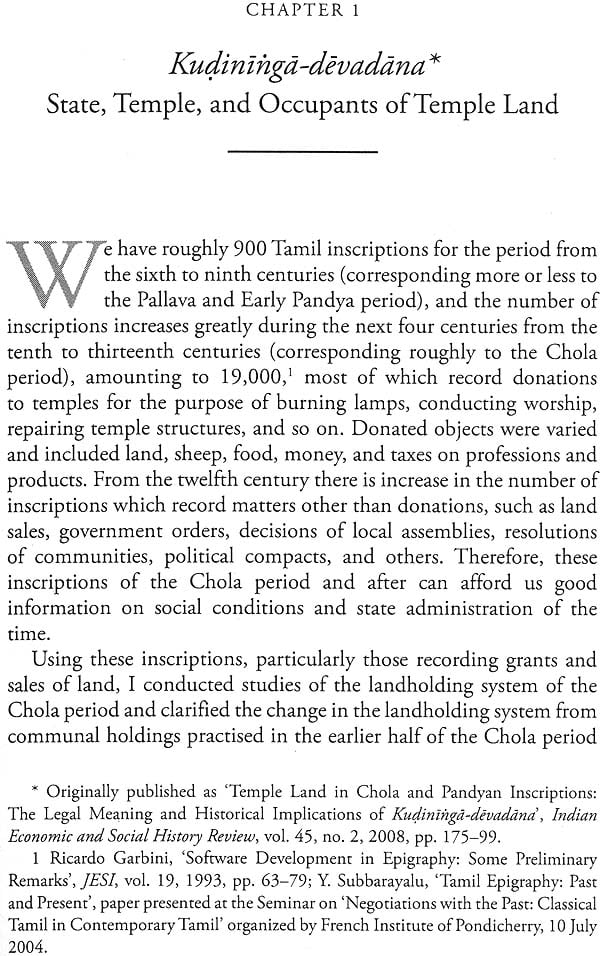 CHAPTER 1

Kuḍinīṅgā-dēvadāna*
State, Temple, and Occupants of Temple Land

We have roughly 900 Tamil inscriptions for the period from the sixth to ninth centuries (corresponding more or less to the Pallava and Early Pandya period), and the number of inscriptions increases greatly during the next four centuries from the tenth to thirteenth centuries (corresponding roughly to the Chola period), amounting to 19,000,$^1$ most of which record donations to temples for the purpose of burning lamps, conducting worship, repairing temple structures, and so on. Donated objects were varied and included land, sheep, food, money, and taxes on professions and products. From the twelfth century there is increase in the number of inscriptions which record matters other than donations, such as land sales, government orders, decisions of local assemblies, resolutions of communities, political compacts, and others. Therefore, these inscriptions of the Chola period and after can afford us good information on social conditions and state administration of the time.

Using these inscriptions, particularly those recording grants and sales of land, I conducted studies of the landholding system of the Chola period and clarified the change in the landholding system from communal holdings practised in the earlier half of the Chola period

* Originally published as 'Temple Land in Chola and Pandyan Inscriptions: The Legal Meaning and Historical Implications of Kuḍinīṅgā-dēvadāna', Indian Economic and Social History Review, vol. 45, no. 2, 2008, pp. 175–99.

1 Ricardo Garbini, 'Software Development in Epigraphy: Some Preliminary Remarks', JESI, vol. 19, 1993, pp. 63–79; Y. Subbarayalu, 'Tamil Epigraphy: Past and Present', paper presented at the Seminar on 'Negotiations with the Past: Classical Tamil in Contemporary Tamil' organized by French Institute of Pondicherry, 10 July 2004.